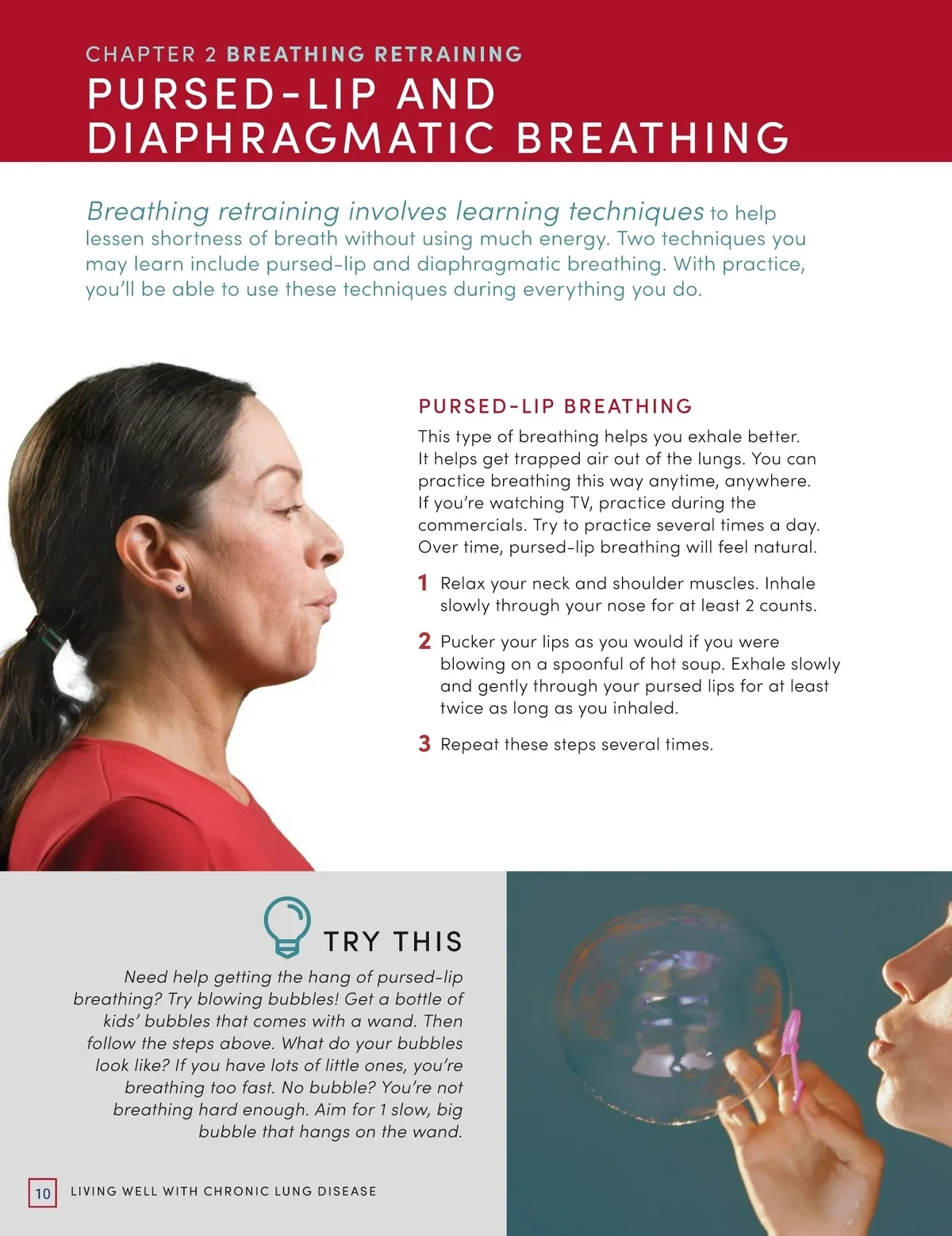 CHAPTER 2 BREATHING RETRAINING

PURSED-LIP AND DIAPHRAGMATIC BREATHING

Breathing retraining involves learning techniques to help lessen shortness of breath without using much energy. Two techniques you may learn include pursed-lip and diaphragmatic breathing. With practice, you'll be able to use these techniques during everything you do.

PURSED-LIP BREATHING

This type of breathing helps you exhale better. It helps get trapped air out of the lungs. You can practice breathing this way anytime, anywhere. If you're watching TV, practice during the commercials. Try to practice several times a day. Over time, pursed-lip breathing will feel natural.

1 Relax your neck and shoulder muscles. Inhale slowly through your nose for at least 2 counts.

2 Pucker your lips as you would if you were blowing on a spoonful of hot soup. Exhale slowly and gently through your pursed lips for at least twice as long as you inhaled.

3 Repeat these steps several times.

TRY THIS

Need help getting the hang of pursed-lip breathing? Try blowing bubbles! Get a bottle of kids' bubbles that comes with a wand. Then follow the steps above. What do your bubbles look like? If you have lots of little ones, you're breathing too fast. No bubble? You're not breathing hard enough. Aim for 1 slow, big bubble that hangs on the wand.

10 LIVING WELL WITH CHRONIC LUNG DISEASE